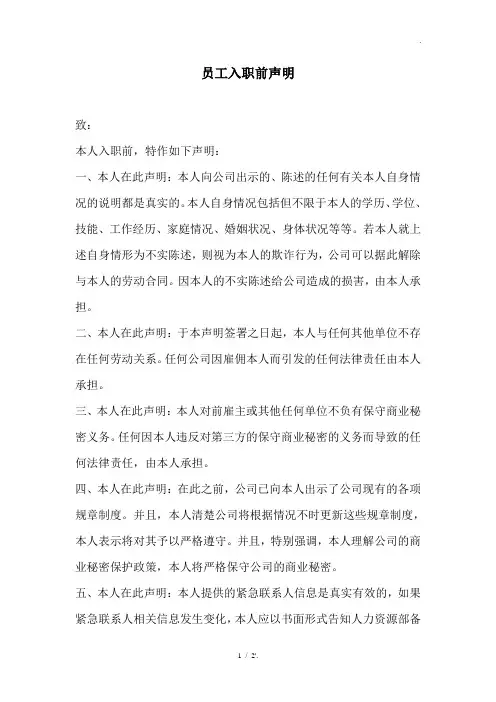 员工入职前声明

致：

本人入职前，特作如下声明：

一、本人在此声明：本人向公司出示的、陈述的任何有关本人自身情况的说明都是真实的。本人自身情况包括但不限于本人的学历、学位、技能、工作经历、家庭情况、婚姻状况、身体状况等等。若本人就上述自身情形为不实陈述，则视为本人的欺诈行为，公司可以据此解除与本人的劳动合同。因本人的不实陈述给公司造成的损害，由本人承担。

二、本人在此声明：于本声明签署之日起，本人与任何其他单位不存在任何劳动关系。任何公司因雇佣本人而引发的任何法律责任由本人承担。

三、本人在此声明：本人对前雇主或其他任何单位不负有保守商业秘密义务。任何因本人违反对第三方的保守商业秘密的义务而导致的任何法律责任，由本人承担。

四、本人在此声明：在此之前，公司已向本人出示了公司现有的各项规章制度。并且，本人清楚公司将根据情况不时更新这些规章制度，本人表示将对其予以严格遵守。并且，特别强调，本人理解公司的商业秘密保护政策，本人将严格保守公司的商业秘密。

五、本人在此声明：本人提供的紧急联系人信息是真实有效的，如果紧急联系人相关信息发生变化，本人应以书面形式告知人力资源部备

1 / 2.